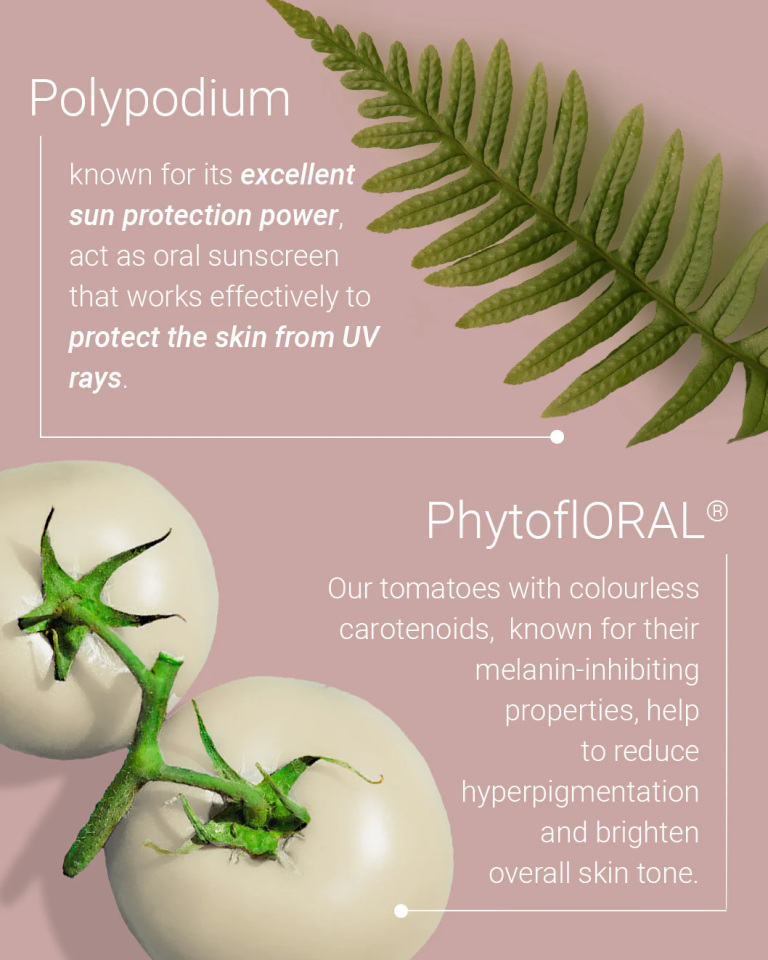 Polypodium

known for its excellent sun protection power, act as oral sunscreen that works effectively to protect the skin from UV rays.

PhytoflORAL®

Our tomatoes with colourless carotenoids,  known for their melanin-inhibiting properties, help to reduce hyperpigmentation and brighten overall skin tone.